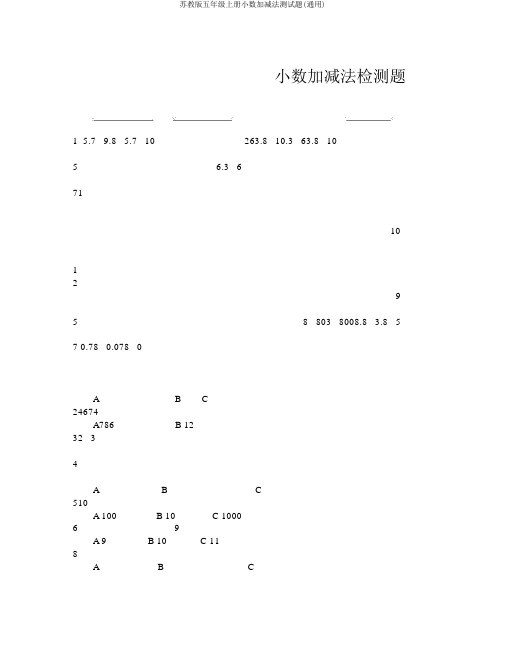 苏教版五年级上册小数加减法测试题(通用)

小数加减法检测题

1 5.7 9.8 5.7 10 263.8 10.3 63.8 10

5 6.3 6

71

10

1
2

9

5 8 803 8008.8 3.8 5

7 0.78 0.078 0

A B C
24674
A786 B 12
32 3

4

A B C
510
A 100 B 10 C 1000
6 9
A 9 B 10 C 11
8
A B C